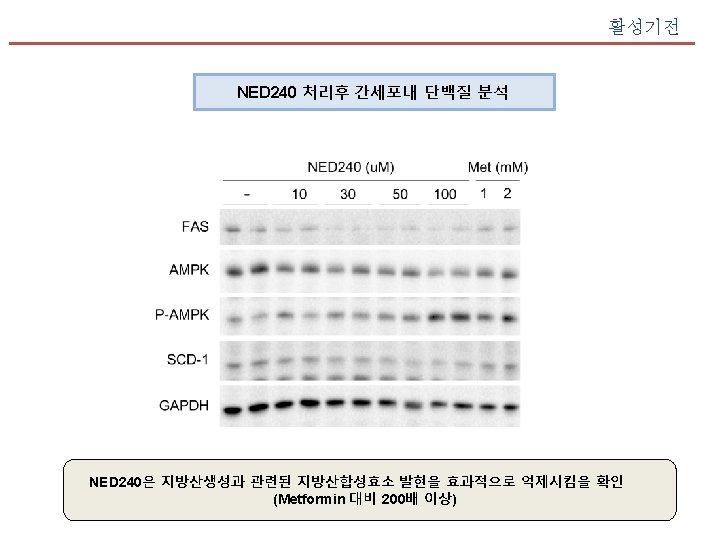 활성기전

NED240 처리후 간세포내 단백질 분석

NED240 (uM)
Met (mM)
-
10
30
50
100
1
2

FAS
AMPK
P-AMPK
SCD-1
GAPDH

NED240은 지방산생성과 관련된 지방산합성효소 발현을 효과적으로 억제시킴을 확인
(Metformin 대비 200배 이상)